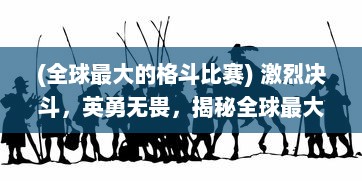 (全球最大的格斗比赛) 激烈决斗，英勇无畏，揭秘全球最大